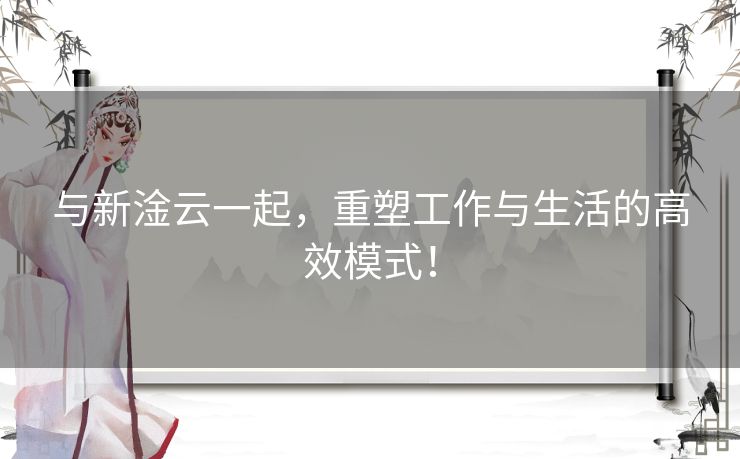 与新淦云一起，重塑工作与生活的高效模式！